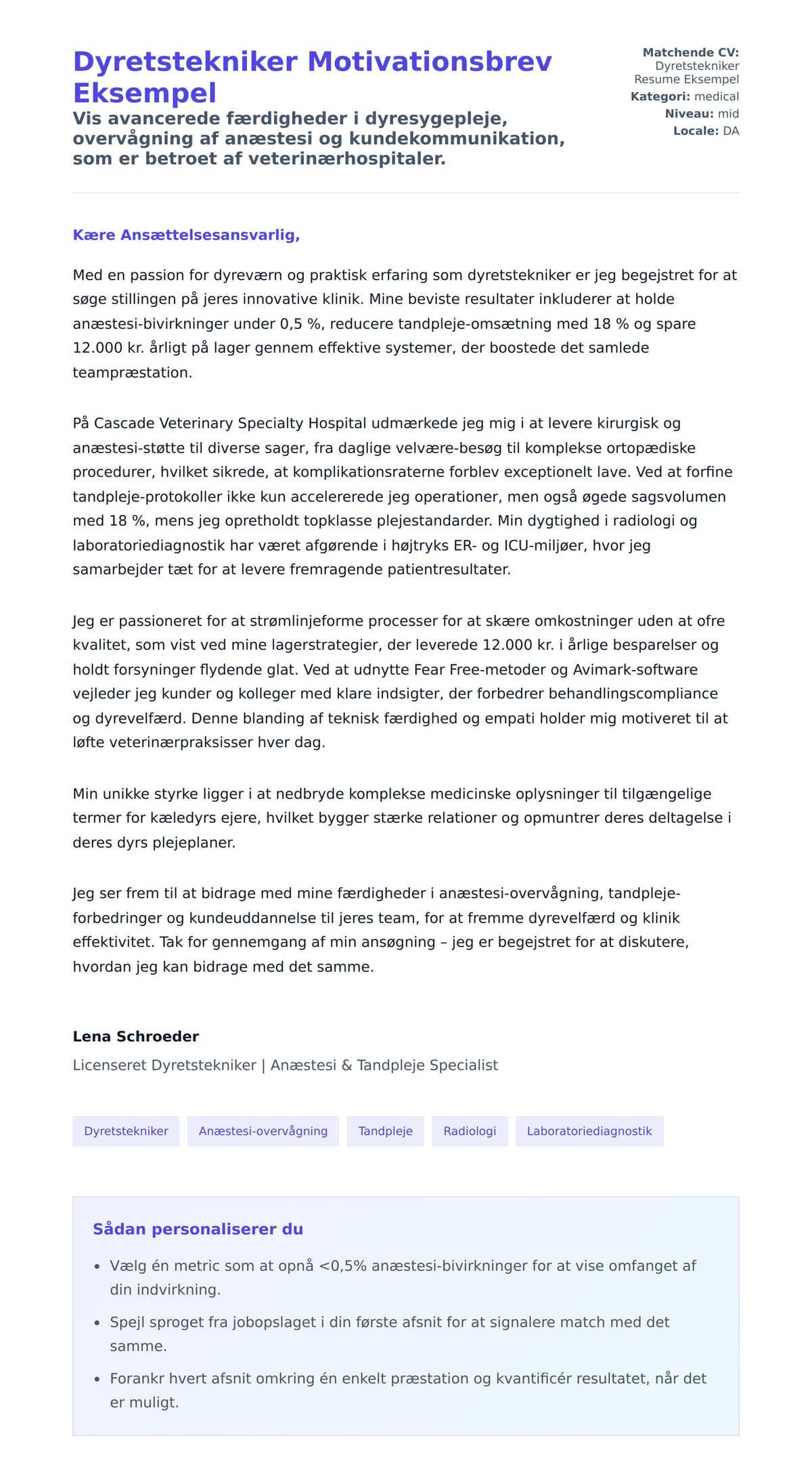 Dyretstekniker Motivationsbrev Eksempel

Vis avancerede færdigheder i dyresygepleje, overvågning af anæstesi og kundekommunikation, som er betroet af veterinærhospitaler.

Matchende CV: Dyretstekniker Resume Eksempel
Kategori: medical
Niveau: mid
Locale: DA

Kære Ansættelsesansvarlig,

Med en passion for dyreværn og praktisk erfaring som dyretstekniker er jeg begejstret for at søge stillingen på jeres innovative klinik. Mine beviste resultater inkluderer at holde anæstesi-bivirkninger under 0,5 %, reducere tandpleje-omsætning med 18 % og spare 12.000 kr. årligt på lager gennem effektive systemer, der boostede det samlede teampræstation.

På Cascade Veterinary Specialty Hospital udmærkede jeg mig i at levere kirurgisk og anæstesi-støtte til diverse sager, fra daglige velvære-besøg til komplekse ortopædiske procedurer, hvilket sikrede, at komplikationsraterne forblev exceptionelt lave. Ved at forfine tandpleje-protokoller ikke kun accelererede jeg operationer, men også øgede sagsvolumen med 18 %, mens jeg opretholdt topklasse plejestandarder. Min dygtighed i radiologi og laboratoriediagnostik har været afgørende i højtryks ER- og ICU-miljøer, hvor jeg samarbejder tæt for at levere fremragende patientresultater.

Jeg er passioneret for at strømlinjeforme processer for at skære omkostninger uden at ofre kvalitet, som vist ved mine lagerstrategier, der leverede 12.000 kr. i årlige besparelser og holdt forsyninger flydende glat. Ved at udnytte Fear Free-metoder og Avimark-software vejleder jeg kunder og kolleger med klare indsigter, der forbedrer behandlingscompliance og dyrevelfærd. Denne blanding af teknisk færdighed og empati holder mig motiveret til at løfte veterinærpraksisser hver dag.

Min unikke styrke ligger i at nedbryde komplekse medicinske oplysninger til tilgængelige termer for kæledyrs ejere, hvilket bygger stærke relationer og opmuntrer deres deltagelse i deres dyrs plejeplaner.

Jeg ser frem til at bidrage med mine færdigheder i anæstesi-overvågning, tandpleje-forbedringer og kundeuddannelse til jeres team, for at fremme dyrevelfærd og klinik effektivitet. Tak for gennemgang af min ansøgning – jeg er begejstret for at diskutere, hvordan jeg kan bidrage med det samme.

Lena Schroeder

Licenseret Dyretstekniker | Anæstesi & Tandpleje Specialist

Dyretstekniker Anæstesi-overvågning Tandpleje Radiologi Laboratoriediagnostik

Sådan personaliserer du

• Vælg én metric som at opnå <0,5% anæstesi-bivirkninger for at vise omfanget af din indvirkning.
• Spejl sproget fra jobopslaget i din første afsnit for at signalere match med det samme.
• Forankr hvert afsnit omkring én enkelt præstation og kvantificér resultatet, når det er muligt.